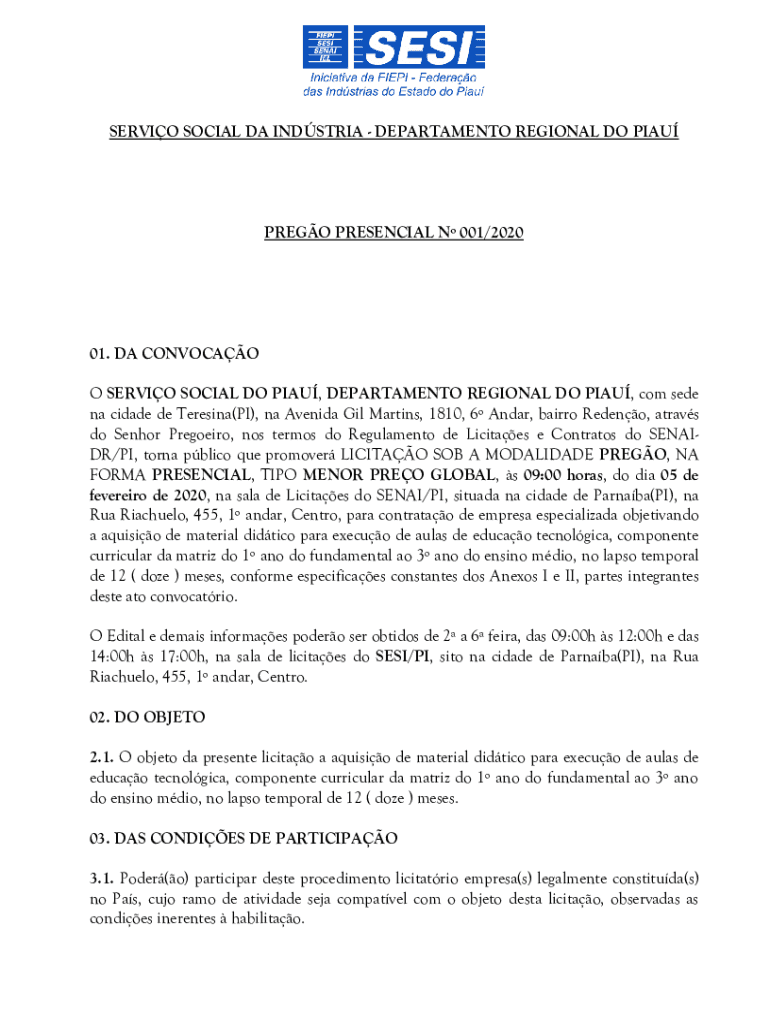 FIEPI
SESI
SENAI
IEL
SESI
Iniciativa da FIEPI - Federação das Indústrias do Estado do Piauí

SERVIÇO SOCIAL DA INDÚSTRIA - DEPARTAMENTO REGIONAL DO PIAUÍ

PREGÃO PRESENCIAL Nº 001/2020

01. DA CONVOCAÇÃO

O SERVIÇO SOCIAL DO PIAUÍ, DEPARTAMENTO REGIONAL DO PIAUÍ, com sede na cidade de Teresina(PI), na Avenida Gil Martins, 1810, 6º Andar, bairro Redenção, através do Senhor Pregoeiro, nos termos do Regulamento de Licitações e Contratos do SENAI-DR/PI, torna público que promoverá LICITAÇÃO SOB A MODALIDADE PREGÃO, NA FORMA PRESENCIAL, TIPO MENOR PREÇO GLOBAL, às 09:00 horas, do dia 05 de fevereiro de 2020, na sala de Licitações do SENAI/PI, situada na cidade de Parnaíba(PI), na Rua Riachuelo, 455, 1º andar, Centro, para contratação de empresa especializada objetivando a aquisição de material didático para execução de aulas de educação tecnológica, componente curricular da matriz do 1º ano do fundamental ao 3º ano do ensino médio, no lapso temporal de 12 ( doze ) meses, conforme especificações constantes dos Anexos I e II, partes integrantes deste ato convocatório.

O Edital e demais informações poderão ser obtidos de 2ª a 6ª feira, das 09:00h às 12:00h e das 14:00h às 17:00h, na sala de licitações do SESI/PI, sito na cidade de Parnaíba(PI), na Rua Riachuelo, 455, 1º andar, Centro.

02. DO OBJETO

2.1. O objeto da presente licitação a aquisição de material didático para execução de aulas de educação tecnológica, componente curricular da matriz do 1º ano do fundamental ao 3º ano do ensino médio, no lapso temporal de 12 ( doze ) meses.

03. DAS CONDIÇÕES DE PARTICIPAÇÃO

3.1. Poderá(ão) participar deste procedimento licitatório empresa(s) legalmente constituída(s) no País, cujo ramo de atividade seja compatível com o objeto desta licitação, observadas as condições inerentes à habilitação.